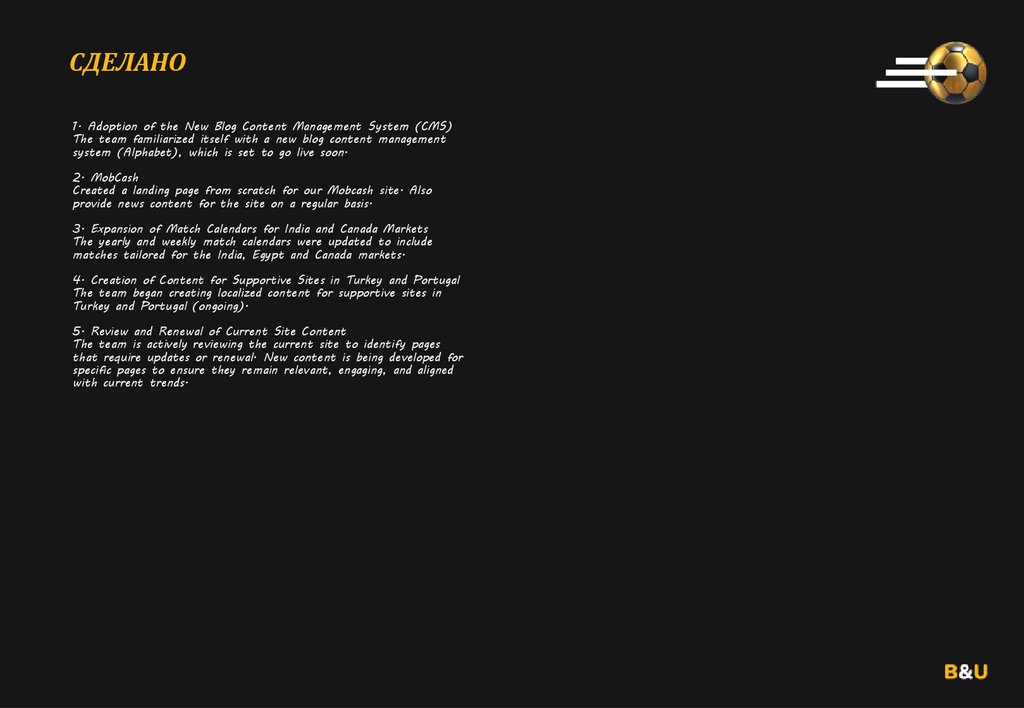 СДЕЛАНО

1. Adoption of the New Blog Content Management System (CMS)
The team familiarized itself with a new blog content management system (Alphabet), which is set to go live soon.

2. MobCash
Created a landing page from scratch for our Mobcash site. Also provide news content for the site on a regular basis.

3. Expansion of Match Calendars for India and Canada Markets
The yearly and weekly match calendars were updated to include matches tailored for the India, Egypt and Canada markets.

4. Creation of Content for Supportive Sites in Turkey and Portugal
The team began creating localized content for supportive sites in Turkey and Portugal (ongoing).

5. Review and Renewal of Current Site Content
The team is actively reviewing the current site to identify pages that require updates or renewal. New content is being developed for specific pages to ensure they remain relevant, engaging, and aligned with current trends.

B&U